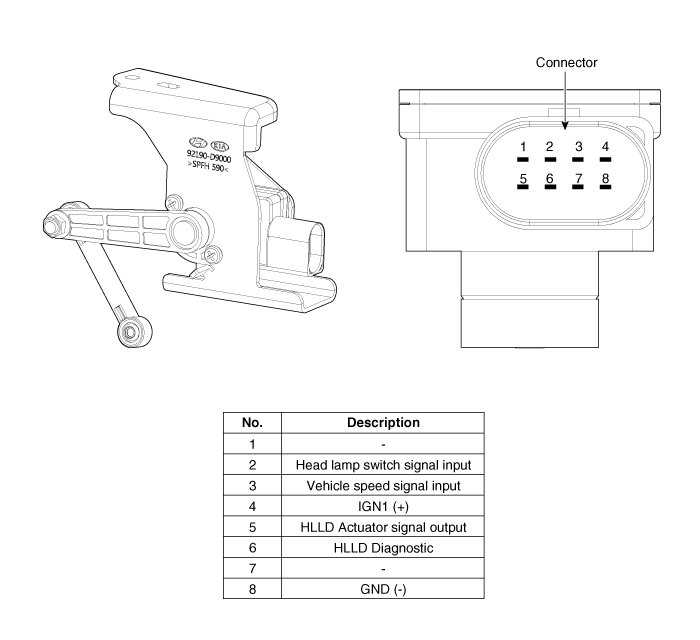 KIA
92190-D9000
>SPFH 590<

Connector

1 2 3 4
5 6 7 8

| No. | Description |
|---|---|
| 1 | - |
| 2 | Head lamp switch signal input |
| 3 | Vehicle speed signal input |
| 4 | IGN1 (+) |
| 5 | HLLD Actuator signal output |
| 6 | HLLD Diagnostic |
| 7 | - |
| 8 | GND (-) |